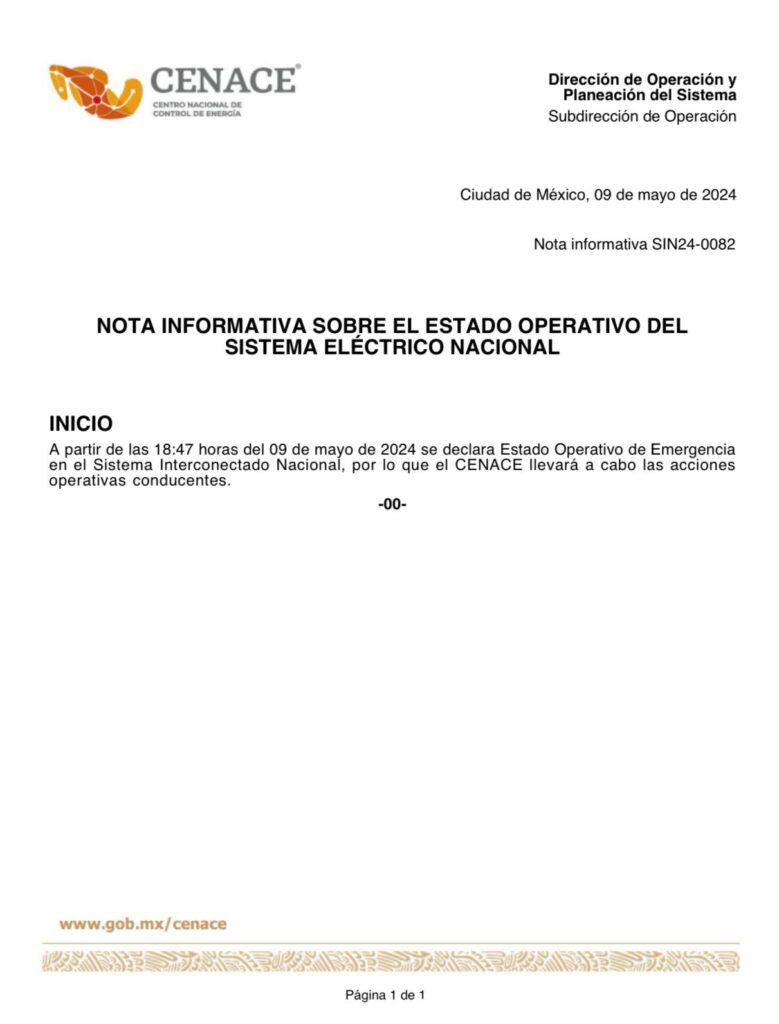 CENACE®
CENTRO NACIONAL DE CONTROL DE ENERGÍA

Dirección de Operación y Planeación del Sistema
Subdirección de Operación

Ciudad de México, 09 de mayo de 2024

Nota informativa SIN24-0082

NOTA INFORMATIVA SOBRE EL ESTADO OPERATIVO DEL SISTEMA ELÉCTRICO NACIONAL

INICIO
A partir de las 18:47 horas del 09 de mayo de 2024 se declara Estado Operativo de Emergencia en el Sistema Interconectado Nacional, por lo que el CENACE llevará a cabo las acciones operativas conducentes.

-00-

www.gob.mx/cenace

Página 1 de 1